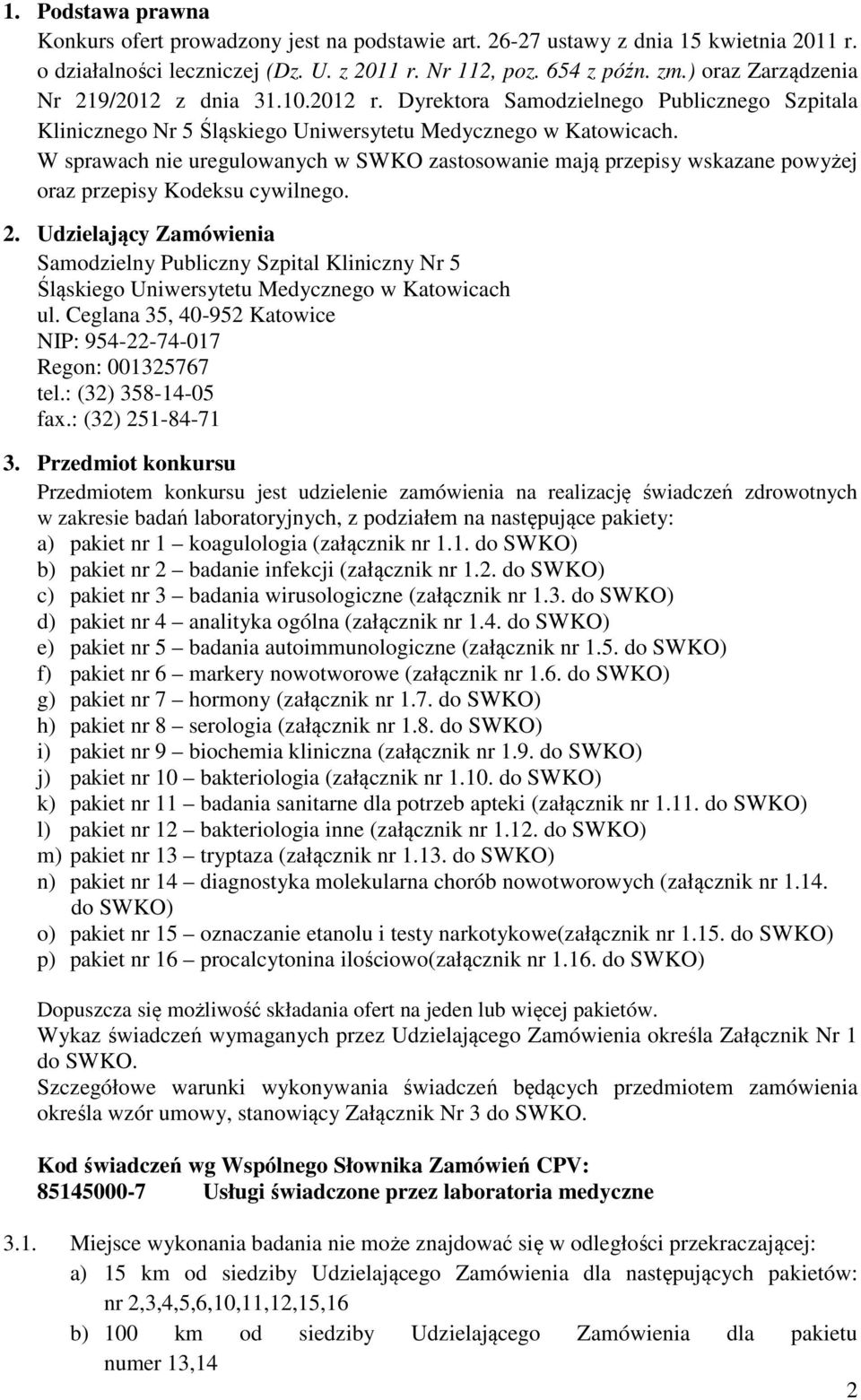 1. Podstawa prawna
Konkurs ofert prowadzony jest na podstawie art. 26-27 ustawy z dnia 15 kwietnia 2011 r. o działalności leczniczej (Dz. U. z 2011 r. Nr 112, poz. 654 z późn. zm.) oraz Zarządzenia Nr 219/2012 z dnia 31.10.2012 r. Dyrektora Samodzielnego Publicznego Szpitala Klinicznego Nr 5 Śląskiego Uniwersytetu Medycznego w Katowicach.
W sprawach nie uregulowanych w SWKO zastosowanie mają przepisy wskazane powyżej oraz przepisy Kodeksu cywilnego.

2. Udzielający Zamówienia
Samodzielny Publiczny Szpital Kliniczny Nr 5
Śląskiego Uniwersytetu Medycznego w Katowicach
ul. Ceglana 35, 40-952 Katowice
NIP: 954-22-74-017
Regon: 001325767
tel.: (32) 358-14-05
fax.: (32) 251-84-71

3. Przedmiot konkursu
Przedmiotem konkursu jest udzielenie zamówienia na realizację świadczeń zdrowotnych w zakresie badań laboratoryjnych, z podziałem na następujące pakiety:
a) pakiet nr 1 – koagulologia (załącznik nr 1.1. do SWKO)
b) pakiet nr 2 – badanie infekcji (załącznik nr 1.2. do SWKO)
c) pakiet nr 3 – badania wirusologiczne (załącznik nr 1.3. do SWKO)
d) pakiet nr 4 – analityka ogólna (załącznik nr 1.4. do SWKO)
e) pakiet nr 5 – badania autoimmunologiczne (załącznik nr 1.5. do SWKO)
f) pakiet nr 6 – markery nowotworowe (załącznik nr 1.6. do SWKO)
g) pakiet nr 7 – hormony (załącznik nr 1.7. do SWKO)
h) pakiet nr 8 – serologia (załącznik nr 1.8. do SWKO)
i) pakiet nr 9 – biochemia kliniczna (załącznik nr 1.9. do SWKO)
j) pakiet nr 10 – bakteriologia (załącznik nr 1.10. do SWKO)
k) pakiet nr 11 – badania sanitarne dla potrzeb apteki (załącznik nr 1.11. do SWKO)
l) pakiet nr 12 – bakteriologia inne (załącznik nr 1.12. do SWKO)
m) pakiet nr 13 – tryptaza (załącznik nr 1.13. do SWKO)
n) pakiet nr 14 – diagnostyka molekularna chorób nowotworowych (załącznik nr 1.14. do SWKO)
o) pakiet nr 15 – oznaczanie etanolu i testy narkotykowe(załącznik nr 1.15. do SWKO)
p) pakiet nr 16 – procalcytonina ilościowo(załącznik nr 1.16. do SWKO)

Dopuszcza się możliwość składania ofert na jeden lub więcej pakietów.
Wykaz świadczeń wymaganych przez Udzielającego Zamówienia określa Załącznik Nr 1 do SWKO.
Szczegółowe warunki wykonywania świadczeń będących przedmiotem zamówienia określa wzór umowy, stanowiący Załącznik Nr 3 do SWKO.

Kod świadczeń wg Wspólnego Słownika Zamówień CPV:
85145000-7 Usługi świadczone przez laboratoria medyczne

3.1. Miejsce wykonania badania nie może znajdować się w odległości przekraczającej:
a) 15 km od siedziby Udzielającego Zamówienia dla następujących pakietów: nr 2,3,4,5,6,10,11,12,15,16
b) 100 km od siedziby Udzielającego Zamówienia dla pakietu numer 13,14

2